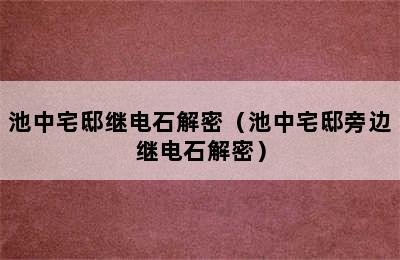 池中宅邸继电石解密（池中宅邸旁边继电石解密）